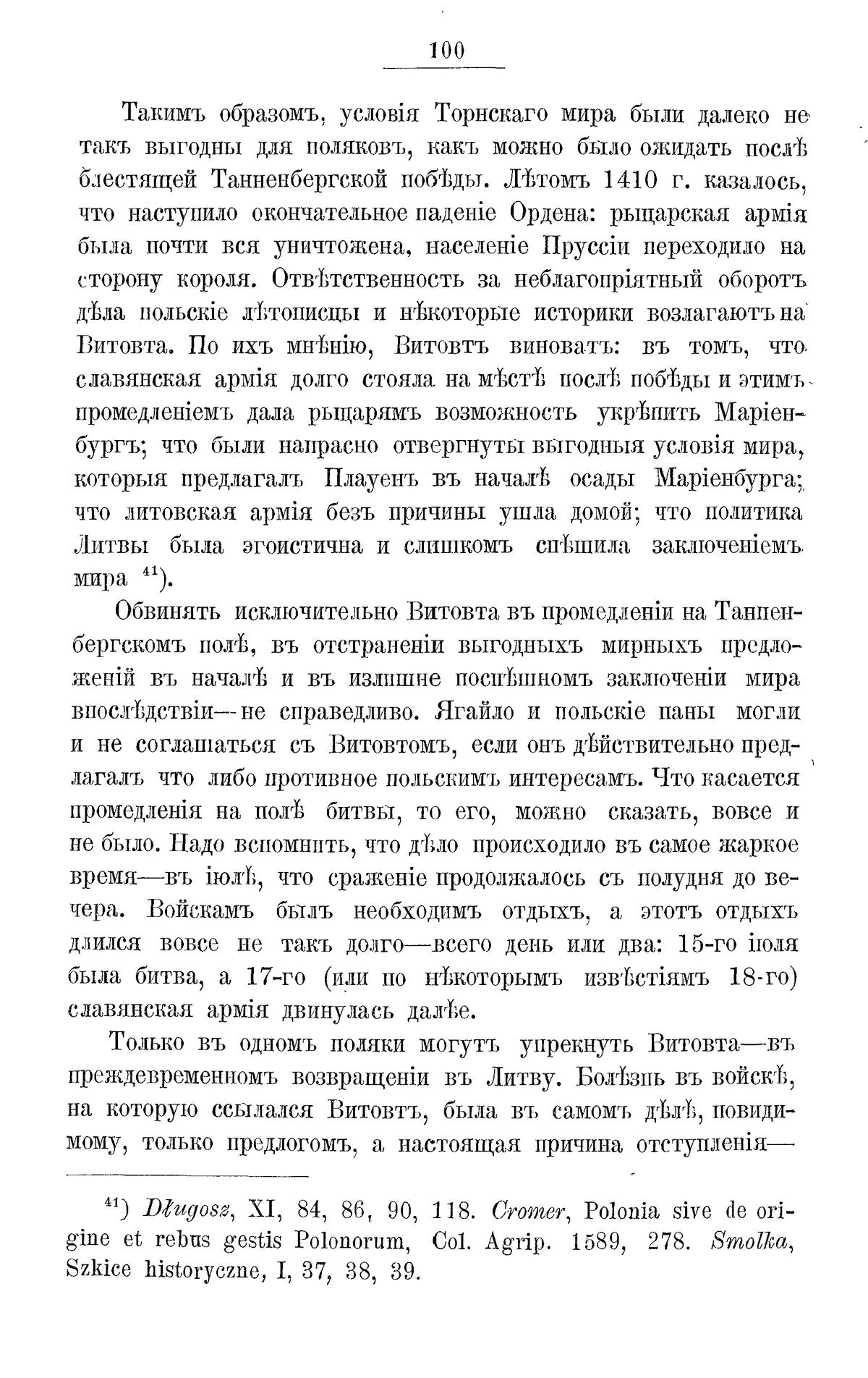 100

Такимъ образомъ, условія Торнскаго мира были далеко не такъ выгодны для поляковъ, какъ можно было ожидать послѣ блестящей Танненбергской побѣды. Лѣтомъ 1410 г. казалось, что наступило окончательное паденіе Ордена: рыцарская армія была почти вся уничтожена, населеніе Пруссіи переходило на сторону короля. Отвѣтственность за неблагопріятный оборотъ дѣла польскіе лѣтописцы и нѣкоторые историки возлагаютъ на Витовта. По ихъ мнѣнію, Витовтъ виноватъ: въ томъ, что славянская армія долго стояла на мѣстѣ послѣ побѣды и этимъ промедленіемъ дала рыцарямъ возможность укрѣпить Маріенбургъ; что были напрасно отвергнуты выгодныя условія мира, которыя предлагалъ Плауенъ въ началѣ осады Маріенбурга; что литовская армія безъ причины ушла домой; что политика Литвы была эгоистична и слишкомъ спѣшила заключеніемъ мира $^{41}$).

Обвинять исключительно Витовта въ промедленіи на Танненбергскомъ полѣ, въ отстраненіи выгодныхъ мирныхъ предложеній въ началѣ и въ излишне поспѣшномъ заключеніи мира впослѣдствіи—не справедливо. Ягайло и польскіе паны могли и не соглашаться съ Витовтомъ, если онъ дѣйствительно предлагалъ что либо противное польскимъ интересамъ. Что касается промедленія на полѣ битвы, то его, можно сказать, вовсе и не было. Надо вспомнить, что дѣло происходило въ самое жаркое время—въ іюлѣ, что сраженіе продолжалось съ полудня до вечера. Войскамъ былъ необходимъ отдыхъ, а этотъ отдыхъ длился вовсе не такъ долго—всего день или два: 15-го іюля была битва, а 17-го (или по нѣкоторымъ извѣстіямъ 18-го) славянская армія двинулась далѣе.

Только въ одномъ поляки могутъ упрекнуть Витовта—въ преждевременномъ возвращеніи въ Литву. Болѣзнь въ войскѣ, на которую ссылался Витовтъ, была въ самомъ дѣлѣ, повидимому, только предлогомъ, а настоящая причина отступленія—

$^{41}$) Długosz, XI, 84, 86, 90, 118. Cromer, Polonia sive de origine et rebus gestis Polonorum, Col. Agrip. 1589, 278. Smolka, Szkice historyczne, I, 37, 38, 39.